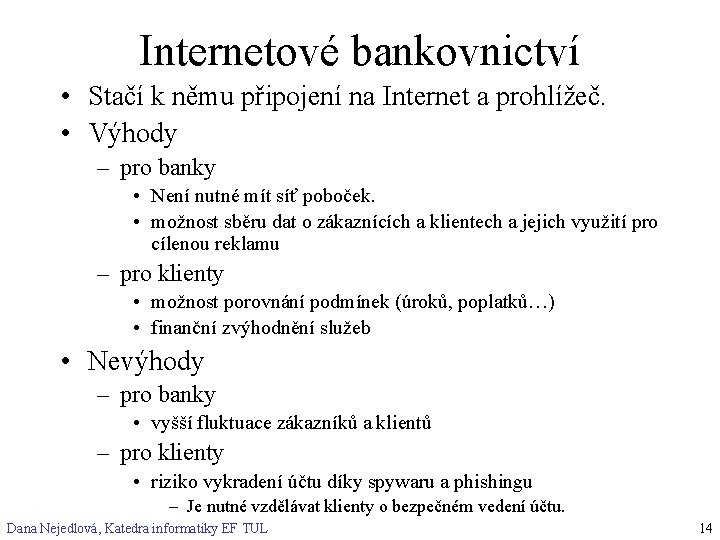 Internetové bankovnictví

• Stačí k němu připojení na Internet a prohlížeč.
• Výhody
– pro banky
• Není nutné mít síť poboček.
• možnost sběru dat o zákaznících a klientech a jejich využití pro cílenou reklamu
– pro klienty
• možnost porovnání podmínek (úroků, poplatků…)
• finanční zvýhodnění služeb
• Nevýhody
– pro banky
• vyšší fluktuace zákazníků a klientů
– pro klienty
• riziko vykradení účtu díky spywaru a phishingu
– Je nutné vzdělávat klienty o bezpečném vedení účtu.

Dana Nejedlová, Katedra informatiky EF TUL

14